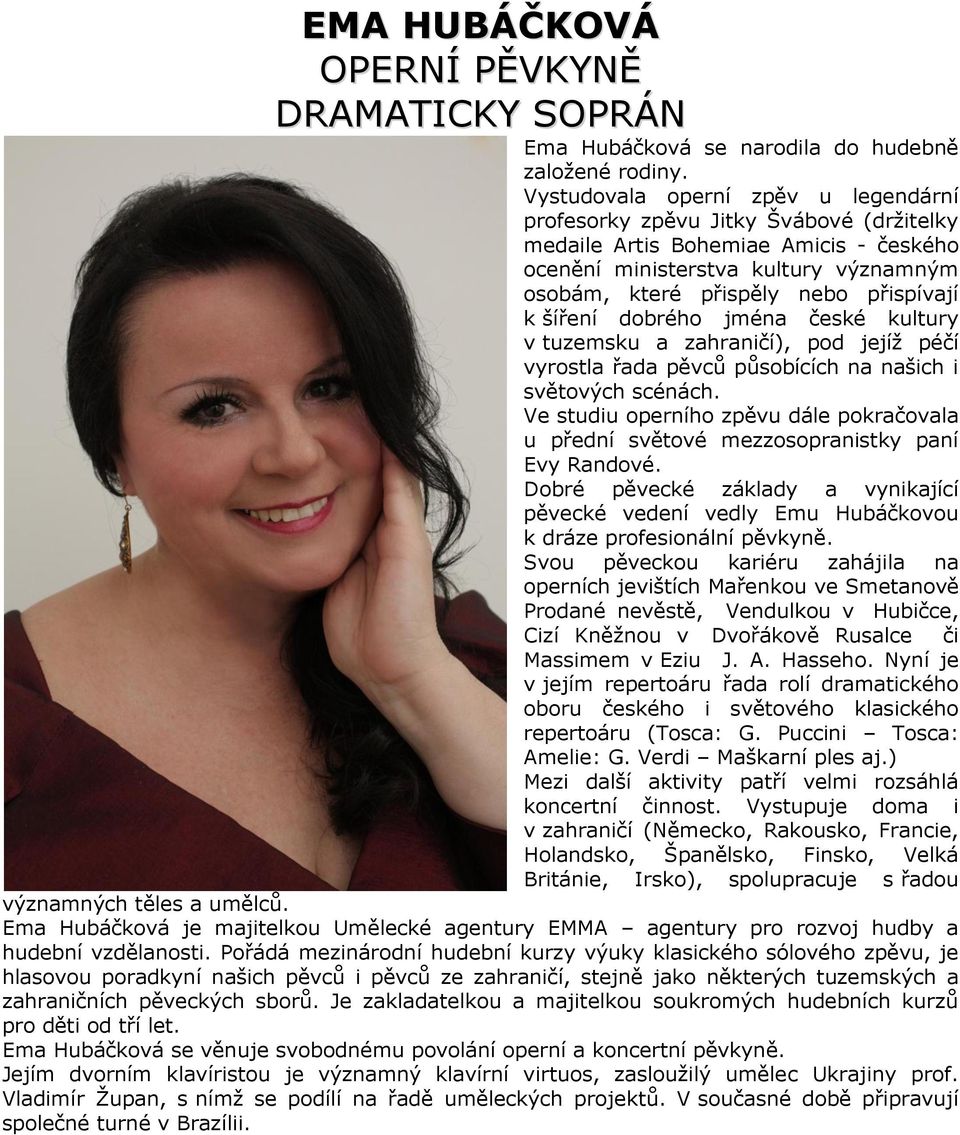 EMA HUBÁČKOVÁ
OPERNÍ PĚVKYNĚ
DRAMATICKY SOPRÁN

Ema Hubáčková se narodila do hudebně založené rodiny.
Vystudovala operní zpěv u legendární profesorky zpěvu Jitky Švábové (držitelky medaile Artis Bohemiae Amicis - českého ocenění ministerstva kultury významným osobám, které přispěly nebo přispívají k šíření dobrého jména české kultury v tuzemsku a zahraničí), pod jejíž péčí vyrostla řada pěvců působících na našich i světových scénách.
Ve studiu operního zpěvu dále pokračovala u přední světové mezzosopranistky paní Evy Randové.
Dobré pěvecké základy a vynikající pěvecké vedení vedly Emu Hubáčkovou k dráze profesionální pěvkyně.
Svou pěveckou kariéru zahájila na operních jevištích Mařenkou ve Smetanově Prodané nevěstě, Vendulkou v Hubičce, Cizí Kněžnou v Dvořákově Rusalce či Massimem v Eziu J. A. Hasseho. Nyní je v jejím repertoáru řada rolí dramatického oboru českého i světového klasického repertoáru (Tosca: G. Puccini – Tosca: Amelie: G. Verdi – Maškarní ples aj.)
Mezi další aktivity patří velmi rozsáhlá koncertní činnost. Vystupuje doma i v zahraničí (Německo, Rakousko, Francie, Holandsko, Španělsko, Finsko, Velká Británie, Irsko), spolupracuje s řadou významných těles a umělců.
Ema Hubáčková je majitelkou Umělecké agentury EMMA – agentury pro rozvoj hudby a hudební vzdělanosti. Pořádá mezinárodní hudební kurzy výuky klasického sólového zpěvu, je hlasovou poradkyní našich pěvců i pěvců ze zahraničí, stejně jako některých tuzemských a zahraničních pěveckých sborů. Je zakladatelkou a majitelkou soukromých hudebních kurzů pro děti od tří let.
Ema Hubáčková se věnuje svobodnému povolání operní a koncertní pěvkyně.
Jejím dvorním klavíristou je významný klavírní virtuos, zasloužilý umělec Ukrajiny prof. Vladimír Župan, s nímž se podílí na řadě uměleckých projektů. V současné době připravují společné turné v Brazílii.